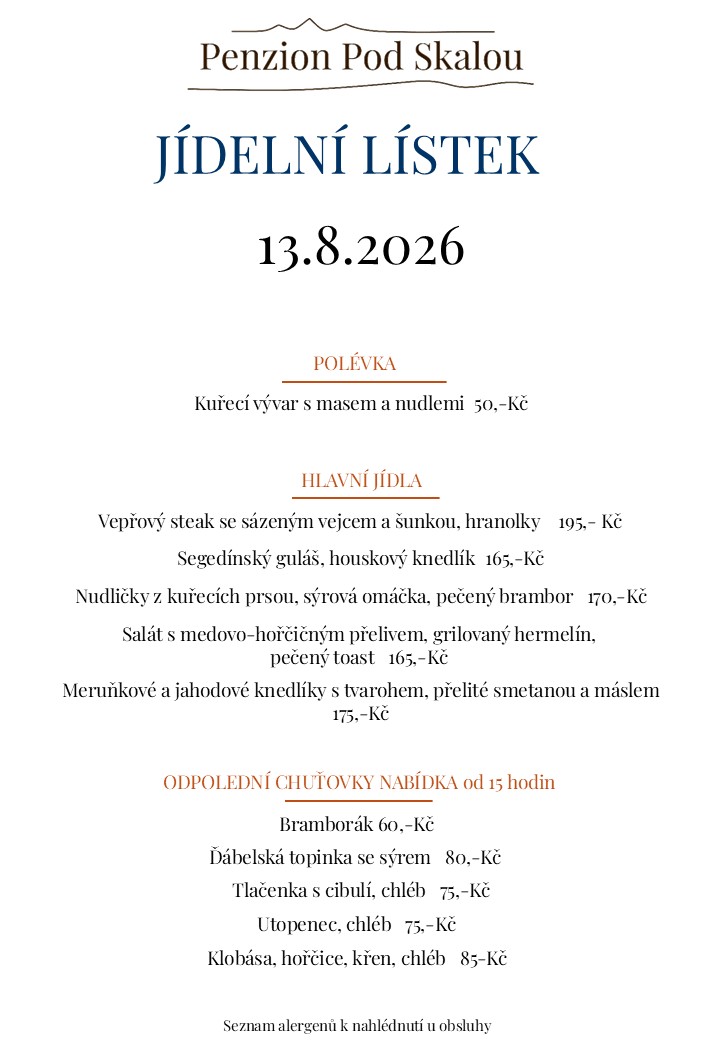 Penzion Pod Skalou

JÍDELNÍ LÍSTEK

13.8.2026

POLÉVKA

Kuřecí vývar s masem a nudlemi 50,-Kč

HLAVNÍ JÍDLA

Vepřový steak se sázeným vejcem a šunkou, hranolky 195,- Kč

Segedínský guláš, houskový knedlík 165,-Kč

Nudličky z kuřecích prsou, sýrová omáčka, pečený brambor 170,-Kč

Salát s medovo-hořčičným přelivem, grilovaný hermelín, pečený toast 165,-Kč

Meruňkové a jahodové knedlíky s tvarohem, přelité smetanou a máslem 175,-Kč

ODPOLEDNÍ CHUŤOVKY NABÍDKA od 15 hodin

Bramborák 60,-Kč

Ďábelská topinka se sýrem 80,-Kč

Tlačenka s cibulí, chléb 75,-Kč

Utopenec, chléb 75,-Kč

Klobása, hořčice, křen, chléb 85-Kč

Seznam alergenů k nahlédnutí u obsluhy